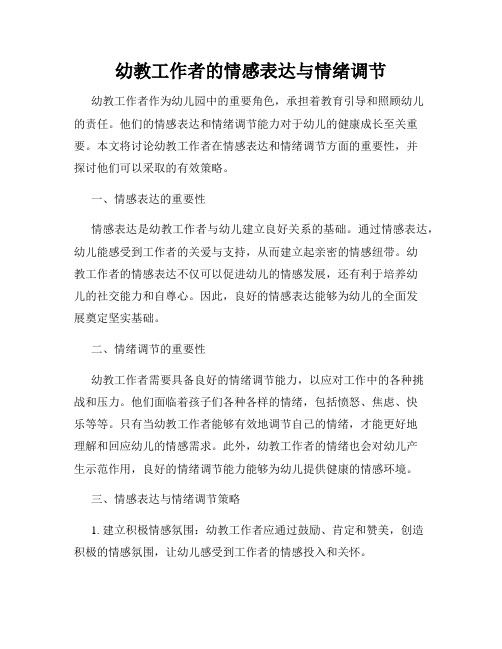 幼教工作者的情感表达与情绪调节

幼教工作者作为幼儿园中的重要角色，承担着教育引导和照顾幼儿的责任。他们的情感表达和情绪调节能力对于幼儿的健康成长至关重要。本文将讨论幼教工作者在情感表达和情绪调节方面的重要性，并探讨他们可以采取的有效策略。

一、情感表达的重要性

情感表达是幼教工作者与幼儿建立良好关系的基础。通过情感表达，幼儿能感受到工作者的关爱与支持，从而建立起亲密的情感纽带。幼教工作者的情感表达不仅可以促进幼儿的情感发展，还有利于培养幼儿的社交能力和自尊心。因此，良好的情感表达能够为幼儿的全面发展奠定坚实基础。

二、情绪调节的重要性

幼教工作者需要具备良好的情绪调节能力，以应对工作中的各种挑战和压力。他们面临着孩子们各种各样的情绪，包括愤怒、焦虑、快乐等等。只有当幼教工作者能够有效地调节自己的情绪，才能更好地理解和回应幼儿的情感需求。此外，幼教工作者的情绪也会对幼儿产生示范作用，良好的情绪调节能力能够为幼儿提供健康的情感环境。

三、情感表达与情绪调节策略

1. 建立积极情感氛围：幼教工作者应通过鼓励、肯定和赞美，创造积极的情感氛围，让幼儿感受到工作者的情感投入和关怀。